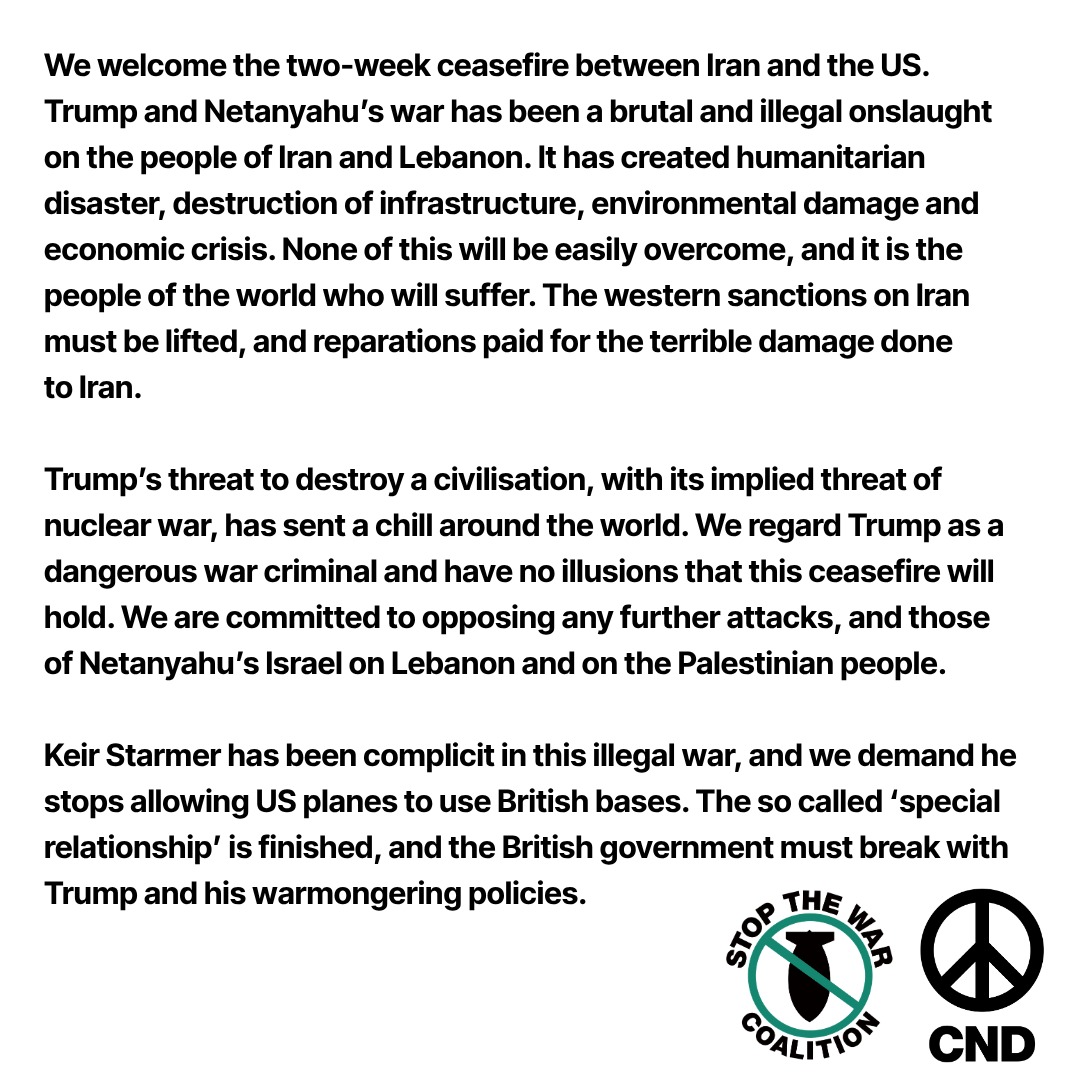 We welcome the two-week ceasefire between Iran and the US. Trump and Netanyahu's war has been a brutal and illegal onslaught on the people of Iran and Lebanon. It has created humanitarian disaster, destruction of infrastructure, environmental damage and economic crisis. None of this will be easily overcome, and it is the people of the world who will suffer. The western sanctions on Iran must be lifted, and reparations paid for the terrible damage done to Iran.

Trump's threat to destroy a civilisation, with its implied threat of nuclear war, has sent a chill around the world. We regard Trump as a dangerous war criminal and have no illusions that this ceasefire will hold. We are committed to opposing any further attacks, and those of Netanyahu's Israel on Lebanon and on the Palestinian people.

Keir Starmer has been complicit in this illegal war, and we demand he stops allowing US planes to use British bases. The so called 'special relationship' is finished, and the British government must break with Trump and his warmongering policies.

STOP THE WAR COALITION

CND